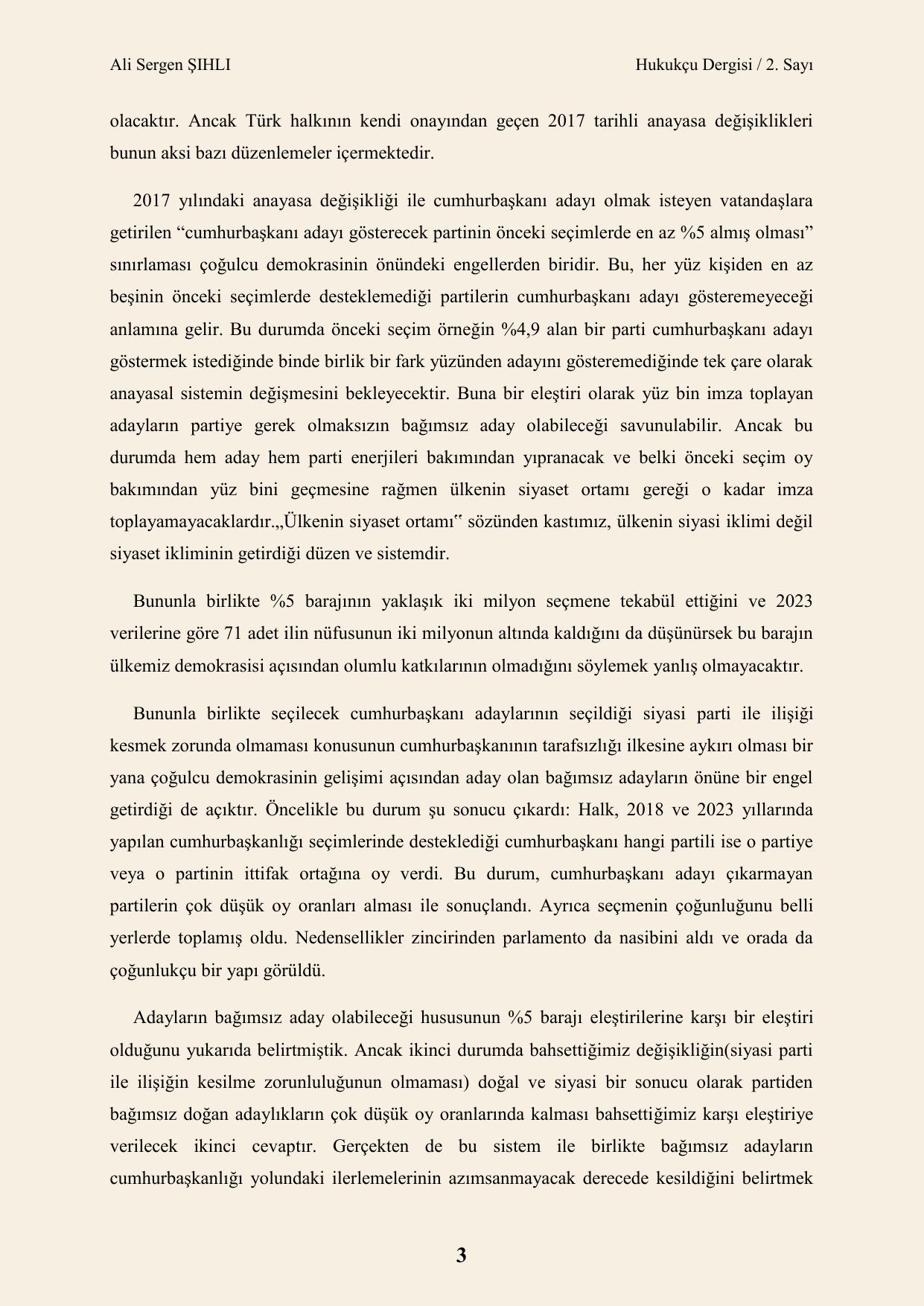 Ali Sergen ŞIHLI

Hukukçu Dergisi / 2. Sayı

olacaktır. Ancak Türk halkının kendi onayından geçen 2017 tarihli anayasa değişiklikleri bunun aksi bazı düzenlemeler içermektedir.

2017 yılındaki anayasa değişikliği ile cumhurbaşkanı adayı olmak isteyen vatandaşlara getirilen “cumhurbaşkanı adayı gösterecek partinin önceki seçimlerde en az %5 almış olması” sınırlaması çoğulcu demokrasinin önündeki engellerden biridir. Bu, her yüz kişiden en az beşinin önceki seçimlerde desteklemediği partilerin cumhurbaşkanı adayı gösteremeyeceği anlamına gelir. Bu durumda önceki seçim örneğin %4,9 alan bir parti cumhurbaşkanı adayı göstermek istediğinde binde birlik bir fark yüzünden adayını gösteremediğinde tek çare olarak anayasal sistemin değişmesini bekleyecektir. Buna bir eleştiri olarak yüz bin imza toplayan adayların partiye gerek olmaksızın bağımsız aday olabileceği savunulabilir. Ancak bu durumda hem aday hem parti enerjileri bakımından yıpranacak ve belki önceki seçim oy bakımından yüz bini geçmesine rağmen ülkenin siyaset ortamı gereği o kadar imza toplayamayacaklardır.„Ülkenin siyaset ortamı‟ sözünden kastımız, ülkenin siyasi iklimi değil siyaset ikliminin getirdiği düzen ve sistemdir.

Bununla birlikte %5 barajının yaklaşık iki milyon seçmene tekabül ettiğini ve 2023 verilerine göre 71 adet ilin nüfusunun iki milyonun altında kaldığını da düşünürsek bu barajın ülkemiz demokrasisi açısından olumlu katkılarının olmadığını söylemek yanlış olmayacaktır.

Bununla birlikte seçilecek cumhurbaşkanı adaylarının seçildiği siyasi parti ile ilişiği kesmek zorunda olmaması konusunun cumhurbaşkanının tarafsızlığı ilkesine aykırı olması bir yana çoğulcu demokrasinin gelişimi açısından aday olan bağımsız adayların önüne bir engel getirdiği de açıktır. Öncelikle bu durum şu sonucu çıkardı: Halk, 2018 ve 2023 yıllarında yapılan cumhurbaşkanlığı seçimlerinde desteklediği cumhurbaşkanı hangi partili ise o partiye veya o partinin ittifak ortağına oy verdi. Bu durum, cumhurbaşkanı adayı çıkarmayan partilerin çok düşük oy oranları alması ile sonuçlandı. Ayrıca seçmenin çoğunluğunu belli yerlerde toplamış oldu. Nedensellikler zincirinden parlamento da nasibini aldı ve orada da çoğunlukçu bir yapı görüldü.

Adayların bağımsız aday olabileceği hususunun %5 barajı eleştirilerine karşı bir eleştiri olduğunu yukarıda belirtmiştik. Ancak ikinci durumda bahsettiğimiz değişikliğin(siyasi parti ile ilişiğin kesilme zorunluluğunun olmaması) doğal ve siyasi bir sonucu olarak partiden bağımsız doğan adaylıkların çok düşük oy oranlarında kalması bahsettiğimiz karşı eleştiriye verilecek ikinci cevaptır. Gerçekten de bu sistem ile birlikte bağımsız adayların cumhurbaşkanlığı yolundaki ilerlemelerinin azımsanmayacak derecede kesildiğini belirtmek

3